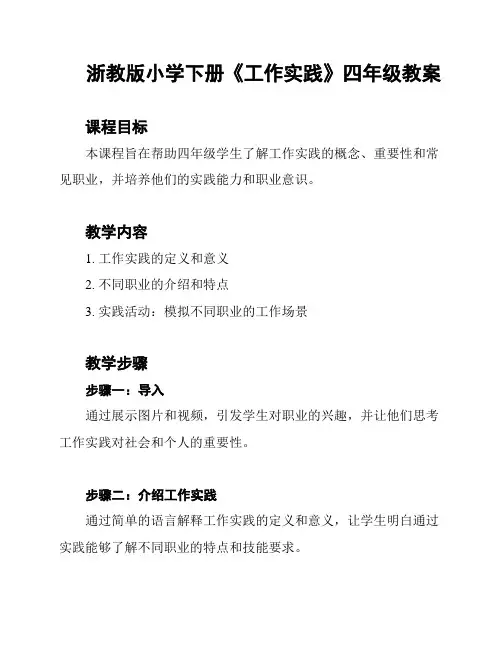 浙教版小学下册《工作实践》四年级教案

课程目标

本课程旨在帮助四年级学生了解工作实践的概念、重要性和常见职业，并培养他们的实践能力和职业意识。

教学内容

1. 工作实践的定义和意义

2. 不同职业的介绍和特点

3. 实践活动：模拟不同职业的工作场景

教学步骤

步骤一：导入

通过展示图片和视频，引发学生对职业的兴趣，并让他们思考工作实践对社会和个人的重要性。

步骤二：介绍工作实践

通过简单的语言解释工作实践的定义和意义，让学生明白通过实践能够了解不同职业的特点和技能要求。